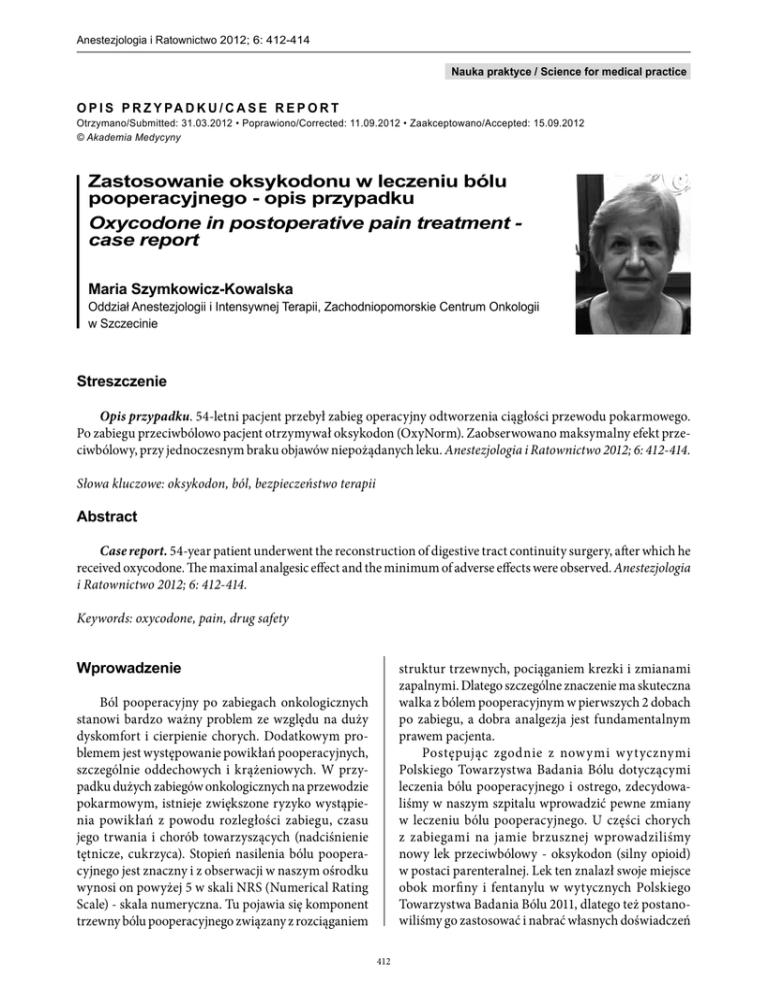 Anestezjologia i Ratownictwo 2012; 6: 412-414

Nauka praktyce / Science for medical practice

OPIS PRZYPADKU/CASE REPORT
Otrzymano/Submitted: 31.03.2012 • Poprawiono/Corrected: 11.09.2012 • Zaakceptowano/Accepted: 15.09.2012
© Akademia Medycyny

Zastosowanie oksykodonu w leczeniu bólu pooperacyjnego - opis przypadku
Oxycodone in postoperative pain treatment - case report

Maria Szymkowicz-Kowalska
Oddział Anestezjologii i Intensywnej Terapii, Zachodniopomorskie Centrum Onkologii w Szczecinie

Streszczenie

Opis przypadku. 54-letni pacjent przebył zabieg operacyjny odtworzenia ciągłości przewodu pokarmowego. Po zabiegu przeciwbólowo pacjent otrzymywał oksykodon (OxyNorm). Zaobserwowano maksymalny efekt przeciwbólowy, przy jednoczesnym braku objawów niepożądanych leku. Anestezjologia i Ratownictwo 2012; 6: 412-414.

Słowa kluczowe: oksykodon, ból, bezpieczeństwo terapii

Abstract

Case report. 54-year patient underwent the reconstruction of digestive tract continuity surgery, after which he received oxycodone. The maximal analgesic effect and the minimum of adverse effects were observed. Anestezjologia i Ratownictwo 2012; 6: 412-414.

Keywords: oxycodone, pain, drug safety

Wprowadzenie

Ból pooperacyjny po zabiegach onkologicznych stanowi bardzo ważny problem ze względu na duży dyskomfort i cierpienie chorych. Dodatkowym problemem jest występowanie powikłań pooperacyjnych, szczególnie oddechowych i krążeniowych. W przypadku dużych zabiegów onkologicznych na przewodzie pokarmowym, istnieje zwiększone ryzyko wystąpienia powikłań z powodu rozległości zabiegu, czasu jego trwania i chorób towarzyszących (nadciśnienie tętnicze, cukrzyca). Stopień nasilenia bólu pooperacyjnego jest znaczny i z obserwacji w naszym ośrodku wynosi on powyżej 5 w skali NRS (Numerical Rating Scale) - skala numeryczna. Tu pojawia się komponent trzewny bólu pooperacyjnego związany z rozciąganiem struktur trzewnych, pociąganiem krezki i zmianami zapalnymi. Dlatego szczególne znaczenie ma skuteczna walka z bólem pooperacyjnym w pierwszych 2 dobach po zabiegu, a dobra analgezja jest fundamentalnym prawem pacjenta.

Postępując zgodnie z nowymi wytycznymi Polskiego Towarzystwa Badania Bólu dotyczącymi leczenia bólu pooperacyjnego i ostrego, zdecydowaliśmy w naszym szpitalu wprowadzić pewne zmiany w leczeniu bólu pooperacyjnego. U części chorych z zabiegami na jamie brzusznej wprowadziliśmy nowy lek przeciwbólowy - oksykodon (silny opioid) w postaci parenteralnej. Lek ten znalazł swoje miejsce obok morfiny i fentanylu w wytycznych Polskiego Towarzystwa Badania Bólu 2011, dlatego też postanowiliśmy go zastosować i nabrać własnych doświadczeń

412